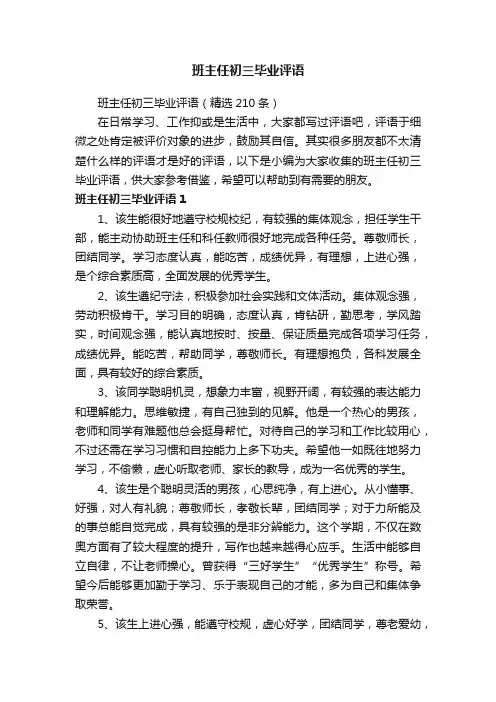 班主任初三毕业评语

班主任初三毕业评语（精选210条）

在日常学习、工作抑或是生活中，大家都写过评语吧，评语于细微之处肯定被评价对象的进步，鼓励其自信。其实很多朋友都不太清楚什么样的评语才是好的评语，以下是小编为大家收集的班主任初三毕业评语，供大家参考借鉴，希望可以帮助到有需要的朋友。

班主任初三毕业评语1

1、该生能很好地遵守校规校纪，有较强的集体观念，担任学生干部，能主动协助班主任和科任教师很好地完成各种任务。尊敬师长，团结同学。学习态度认真，能吃苦，成绩优异，有理想，上进心强，是个综合素质高，全面发展的优秀学生。

2、该生遵纪守法，积极参加社会实践和文体活动。集体观念强，劳动积极肯干。学习目的明确，态度认真，肯钻研，勤思考，学风踏实，时间观念强，能认真地按时、按量、保证质量完成各项学习任务，成绩优异。能吃苦，帮助同学，尊敬师长。有理想抱负，各科发展全面，具有较好的综合素质。

3、该同学聪明机灵，想象力丰富，视野开阔，有较强的表达能力和理解能力。思维敏捷，有自己独到的见解。他是一个热心的男孩，老师和同学有难题他总会挺身帮忙。对待自己的学习和工作比较用心，不过还需在学习习惯和自控能力上多下功夫。希望他一如既往地努力学习，不偷懒，虚心听取老师、家长的教导，成为一名优秀的学生。

4、该生是个聪明灵活的男孩，心思纯净，有上进心。从小懂事、好强，对人有礼貌；尊敬师长，孝敬长辈，团结同学；对于力所能及的事总能自觉完成，具有较强的是非分辨能力。这个学期，不仅在数奥方面有了较大程度的提升，写作也越来越得心应手。生活中能够自立自律，不让老师操心。曾获得“三好学生”“优秀学生”称号。希望今后能够更加勤于学习、乐于表现自己的才能，多为自己和集体争取荣誉。

5、该生上进心强，能遵守校规，虚心好学，团结同学，尊老爱幼，